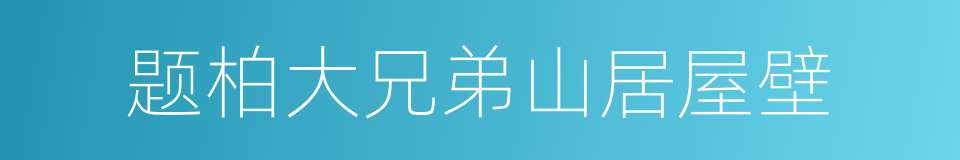 题柏大兄弟山居屋壁